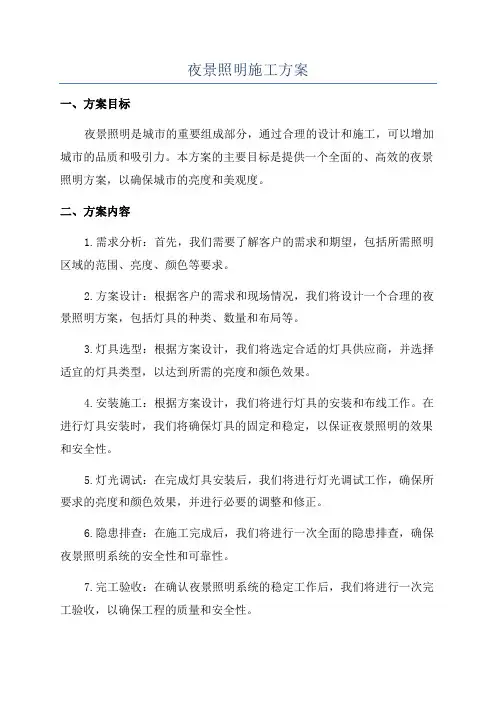 夜景照明施工方案

一、方案目标

夜景照明是城市的重要组成部分，通过合理的设计和施工，可以增加城市的品质和吸引力。本方案的主要目标是提供一个全面的、高效的夜景照明方案，以确保城市的亮度和美观度。

二、方案内容

1.需求分析：首先，我们需要了解客户的需求和期望，包括所需照明区域的范围、亮度、颜色等要求。

2.方案设计：根据客户的需求和现场情况，我们将设计一个合理的夜景照明方案，包括灯具的种类、数量和布局等。

3.灯具选型：根据方案设计，我们将选定合适的灯具供应商，并选择适宜的灯具类型，以达到所需的亮度和颜色效果。

4.安装施工：根据方案设计，我们将进行灯具的安装和布线工作。在进行灯具安装时，我们将确保灯具的固定和稳定，以保证夜景照明的效果和安全性。

5.灯光调试：在完成灯具安装后，我们将进行灯光调试工作，确保所要求的亮度和颜色效果，并进行必要的调整和修正。

6.隐患排查：在施工完成后，我们将进行一次全面的隐患排查，确保夜景照明系统的安全性和可靠性。

7.完工验收：在确认夜景照明系统的稳定工作后，我们将进行一次完工验收，以确保工程的质量和安全性。